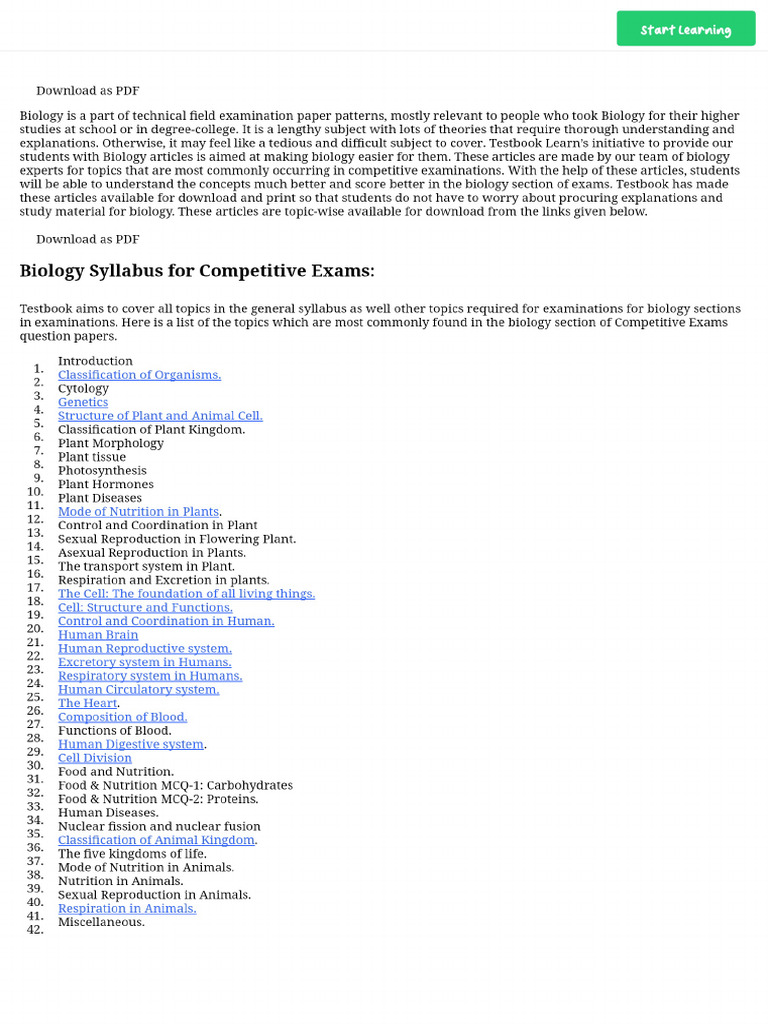 Start Learning

Download as PDF

Biology is a part of technical field examination paper patterns, mostly relevant to people who took Biology for their higher studies at school or in degree-college. It is a lengthy subject with lots of theories that require thorough understanding and explanations. Otherwise, it may feel like a tedious and difficult subject to cover. Testbook Learn's initiative to provide our students with Biology articles is aimed at making biology easier for them. These articles are made by our team of biology experts for topics that are most commonly occurring in competitive examinations. With the help of these articles, students will be able to understand the concepts much better and score better in the biology section of exams. Testbook has made these articles available for download and print so that students do not have to worry about procuring explanations and study material for biology. These articles are topic-wise available for download from the links given below.

Download as PDF

Biology Syllabus for Competitive Exams:

Testbook aims to cover all topics in the general syllabus as well other topics required for examinations for biology sections in examinations. Here is a list of the topics which are most commonly found in the biology section of Competitive Exams question papers.

1. Introduction
2. Classification of Organisms.
3. Cytology
4. Genetics
5. Structure of Plant and Animal Cell.
6. Classification of Plant Kingdom.
7. Plant Morphology
8. Plant tissue
9. Photosynthesis
10. Plant Hormones
11. Plant Diseases
12. Mode of Nutrition in Plants.
13. Control and Coordination in Plant
14. Sexual Reproduction in Flowering Plant.
15. Asexual Reproduction in Plants.
16. The transport system in Plant.
17. Respiration and Excretion in plants.
18. The Cell: The foundation of all living things.
19. Cell: Structure and Functions.
20. Control and Coordination in Human.
21. Human Brain
22. Human Reproductive system.
23. Excretory system in Humans.
24. Respiratory system in Humans.
25. Human Circulatory system.
26. The Heart.
27. Composition of Blood.
28. Functions of Blood.
29. Human Digestive system.
30. Cell Division
31. Food and Nutrition.
32. Food & Nutrition MCQ-1: Carbohydrates
33. Food & Nutrition MCQ-2: Proteins.
34. Human Diseases.
35. Nuclear fission and nuclear fusion
36. Classification of Animal Kingdom.
37. The five kingdoms of life.
38. Mode of Nutrition in Animals.
39. Nutrition in Animals.
40. Sexual Reproduction in Animals.
41. Respiration in Animals.
42. Miscellaneous.